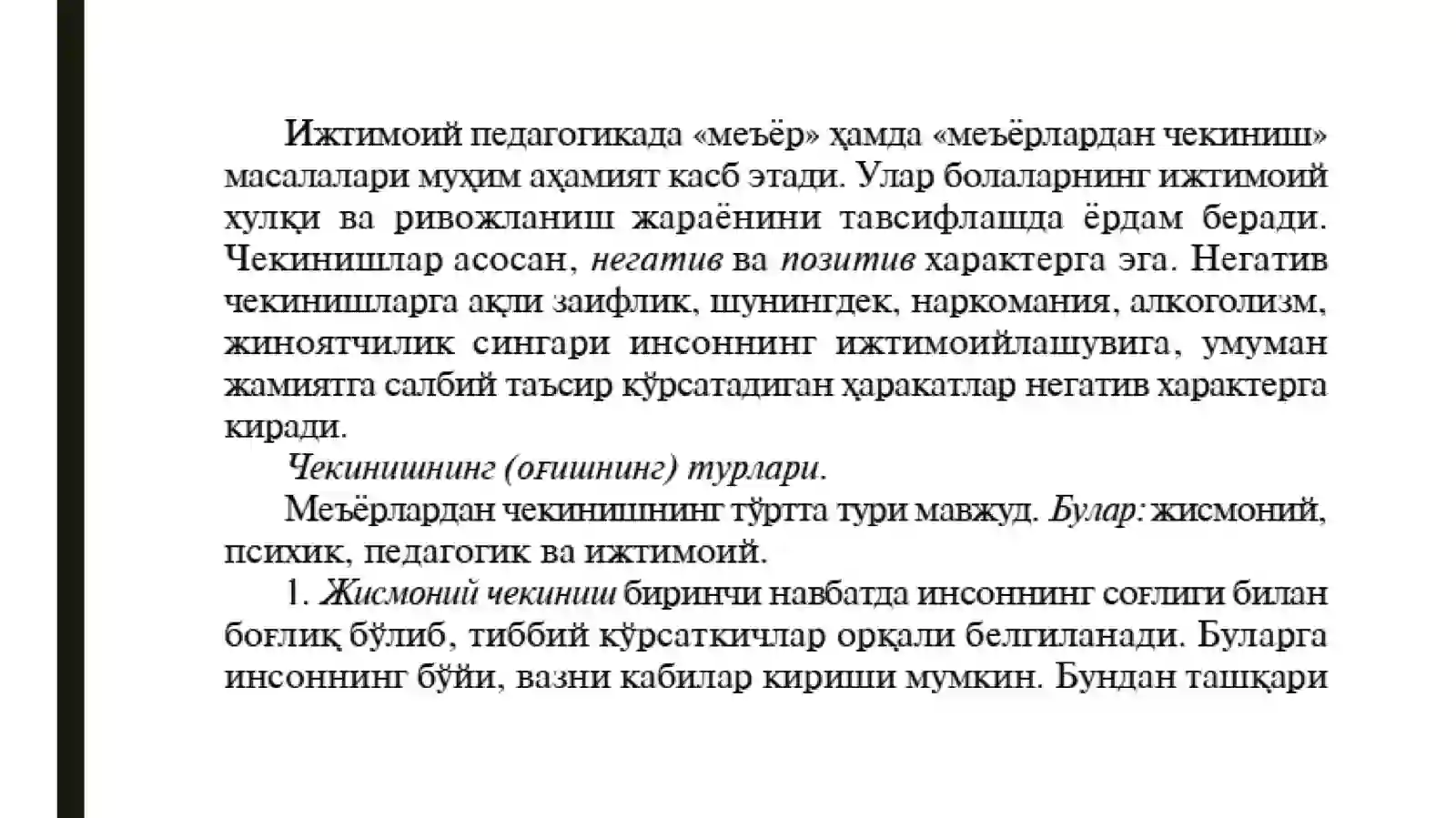 Ижтимоий педагогикада «меъёр» ҳамда «меъёрлардан чекиниш» масалалари муҳим аҳамият касб этади. Улар болаларнинг ижтимоий хулқи ва ривожланиш жараёнини тавсифлашда ёрдам беради. Чекинишлар асосан, негатив ва позитив характерга эга. Негатив чекинишларга ақли заифлик, шунингдек, наркомания, алкоголизм, жиноятчилик сингари инсоннинг ижтимоийлашувига, умуман жамиятга салбий таъсир кўрсатадиган ҳаракатлар негатив характерга киради.

Чекинишнинг (оғишнинг) турлари.

Меъёрлардан чекинишнинг тўртта тури мавжуд. Булар: жисмоний, психик, педагогик ва ижтимоий.

1. Жисмоний чекиниш биринчи навбатда инсоннинг соғлиги билан боғлиқ бўлиб, тиббий кўрсаткичлар орқали белгиланади. Буларга инсоннинг бўйи, вазни кабилар кириши мумкин. Бундан ташқари